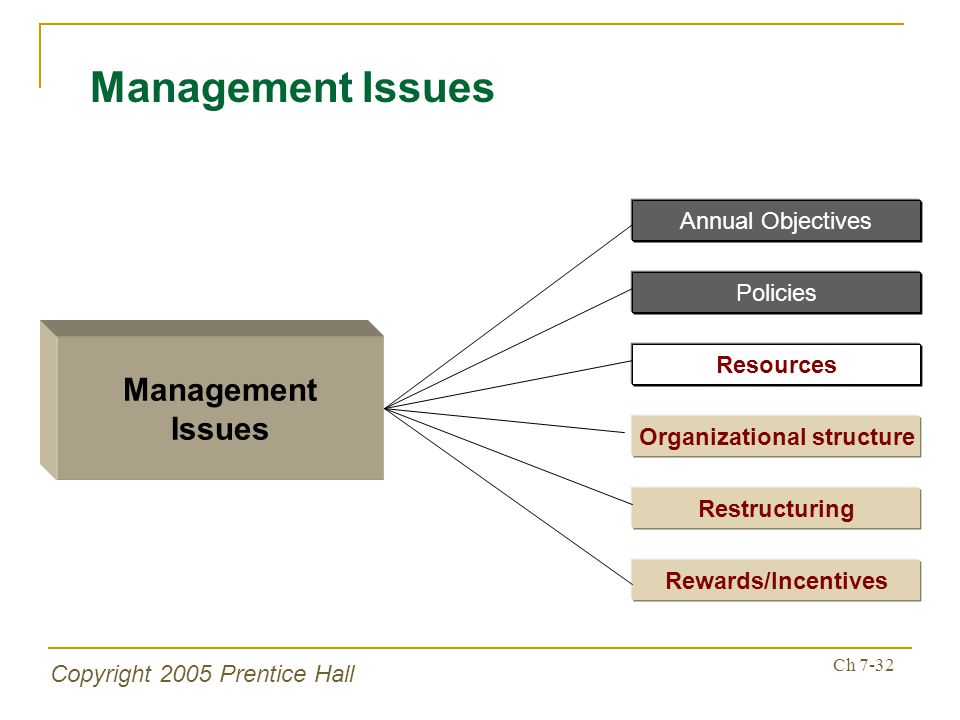 Management Issues

Management Issues

Annual Objectives

Policies

Resources

Organizational structure

Restructuring

Rewards/Incentives

Copyright 2005 Prentice Hall

Ch 7-32